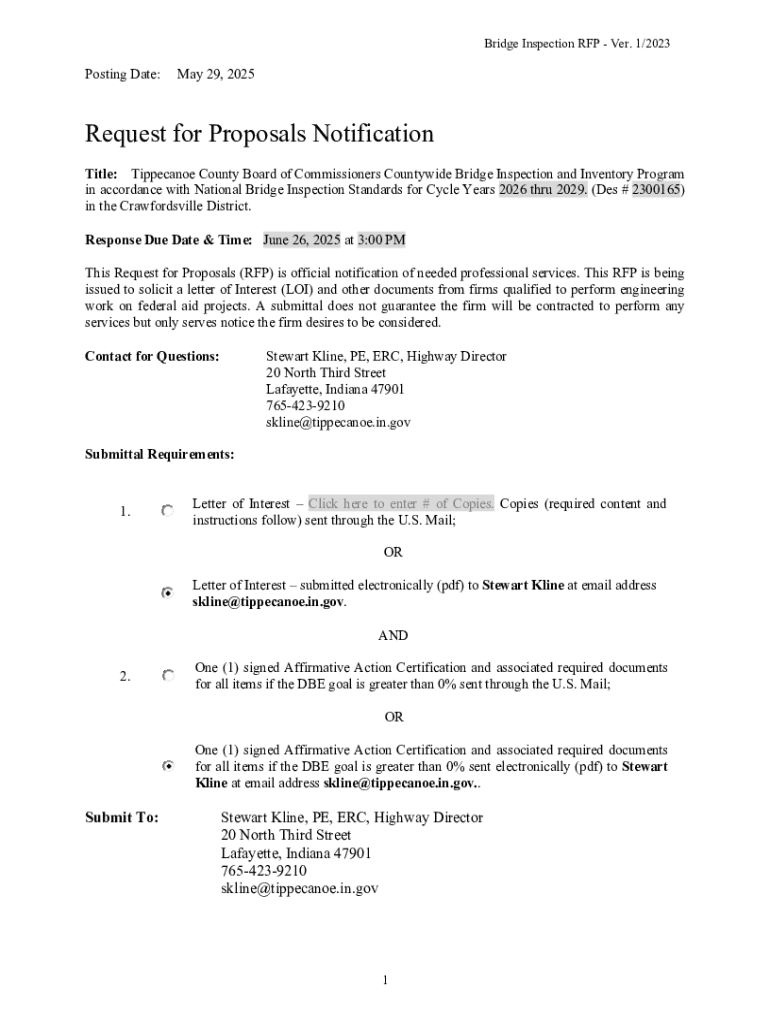 Bridge Inspection RFP - Ver. 1/2023

Posting Date: May 29, 2025

Request for Proposals Notification

Title: Tippecanoe County Board of Commissioners Countywide Bridge Inspection and Inventory Program in accordance with National Bridge Inspection Standards for Cycle Years 2026 thru 2029. (Des # 2300165) in the Crawfordsville District.

Response Due Date & Time: June 26, 2025 at 3:00 PM

This Request for Proposals (RFP) is official notification of needed professional services. This RFP is being issued to solicit a letter of Interest (LOI) and other documents from firms qualified to perform engineering work on federal aid projects. A submittal does not guarantee the firm will be contracted to perform any services but only serves notice the firm desires to be considered.

Contact for Questions: Stewart Kline, PE, ERC, Highway Director
20 North Third Street
Lafayette, Indiana 47901
765-423-9210
skline@tippecanoe.in.gov

Submittal Requirements:

1. Letter of Interest – Click here to enter # of Copies. Copies (required content and instructions follow) sent through the U.S. Mail;

OR

Letter of Interest – submitted electronically (pdf) to Stewart Kline at email address skline@tippecanoe.in.gov.

AND

2. One (1) signed Affirmative Action Certification and associated required documents for all items if the DBE goal is greater than 0% sent through the U.S. Mail;

OR

One (1) signed Affirmative Action Certification and associated required documents for all items if the DBE goal is greater than 0% sent electronically (pdf) to Stewart Kline at email address skline@tippecanoe.in.gov..

Submit To: Stewart Kline, PE, ERC, Highway Director
20 North Third Street
Lafayette, Indiana 47901
765-423-9210
skline@tippecanoe.in.gov

1